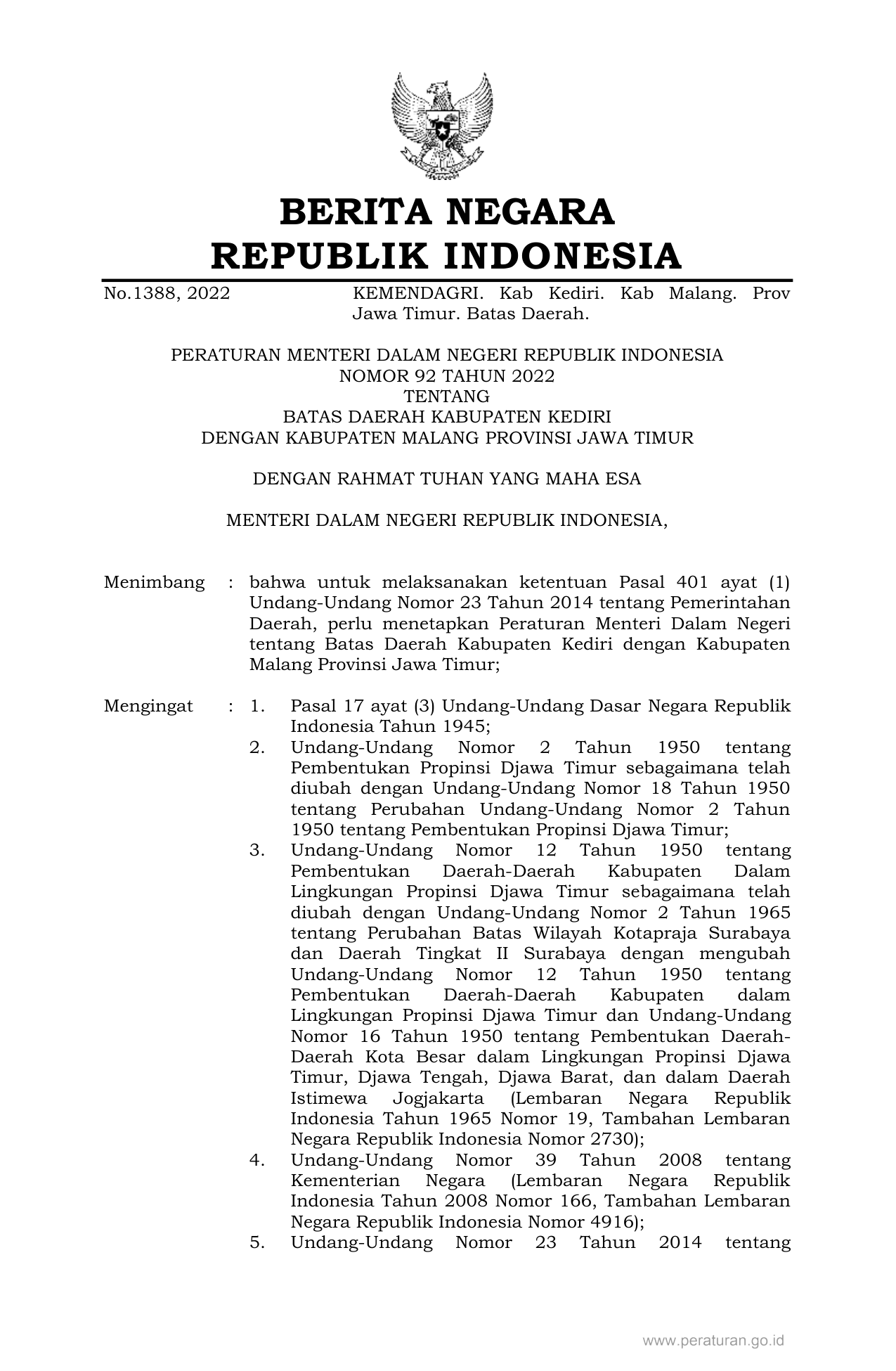 BERITA NEGARA
REPUBLIK INDONESIA

No.1388, 2022

KEMENDAGRI. Kab Kediri. Kab Malang. Prov Jawa Timur. Batas Daerah.

PERATURAN MENTERI DALAM NEGERI REPUBLIK INDONESIA
NOMOR 92 TAHUN 2022
TENTANG
BATAS DAERAH KABUPATEN KEDIRI
DENGAN KABUPATEN MALANG PROVINSI JAWA TIMUR

DENGAN RAHMAT TUHAN YANG MAHA ESA

MENTERI DALAM NEGERI REPUBLIK INDONESIA,

Menimbang : bahwa untuk melaksanakan ketentuan Pasal 401 ayat (1) Undang-Undang Nomor 23 Tahun 2014 tentang Pemerintahan Daerah, perlu menetapkan Peraturan Menteri Dalam Negeri tentang Batas Daerah Kabupaten Kediri dengan Kabupaten Malang Provinsi Jawa Timur;

Mengingat : 1. Pasal 17 ayat (3) Undang-Undang Dasar Negara Republik Indonesia Tahun 1945;
2. Undang-Undang Nomor 2 Tahun 1950 tentang Pembentukan Propinsi Djawa Timur sebagaimana telah diubah dengan Undang-Undang Nomor 18 Tahun 1950 tentang Perubahan Undang-Undang Nomor 2 Tahun 1950 tentang Pembentukan Propinsi Djawa Timur;
3. Undang-Undang Nomor 12 Tahun 1950 tentang Pembentukan Daerah-Daerah Kabupaten Dalam Lingkungan Propinsi Djawa Timur sebagaimana telah diubah dengan Undang-Undang Nomor 2 Tahun 1965 tentang Perubahan Batas Wilayah Kotapraja Surabaya dan Daerah Tingkat II Surabaya dengan mengubah Undang-Undang Nomor 12 Tahun 1950 tentang Pembentukan Daerah-Daerah Kabupaten dalam Lingkungan Propinsi Djawa Timur dan Undang-Undang Nomor 16 Tahun 1950 tentang Pembentukan Daerah-Daerah Kota Besar dalam Lingkungan Propinsi Djawa Timur, Djawa Tengah, Djawa Barat, dan dalam Daerah Istimewa Jogjakarta (Lembaran Negara Republik Indonesia Tahun 1965 Nomor 19, Tambahan Lembaran Negara Republik Indonesia Nomor 2730);
4. Undang-Undang Nomor 39 Tahun 2008 tentang Kementerian Negara (Lembaran Negara Republik Indonesia Tahun 2008 Nomor 166, Tambahan Lembaran Negara Republik Indonesia Nomor 4916);
5. Undang-Undang Nomor 23 Tahun 2014 tentang

www.peraturan.go.id